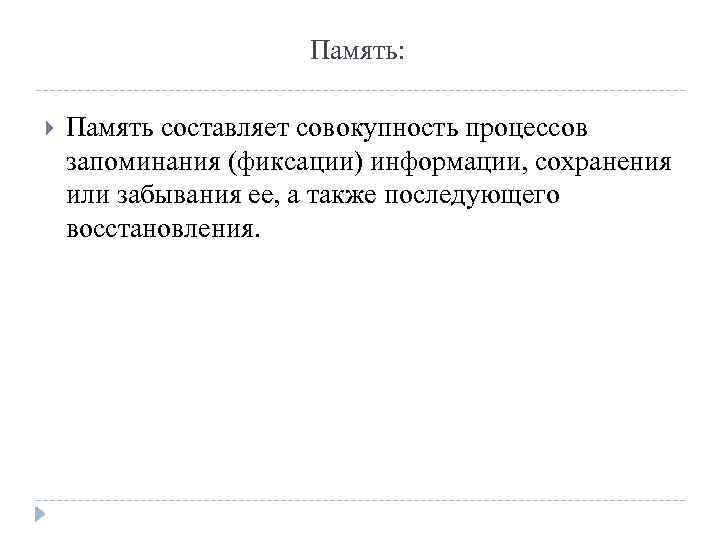 Память:

Память составляет совокупность процессов запоминания (фиксации) информации, сохранения или забывания ее, а также последующего восстановления.